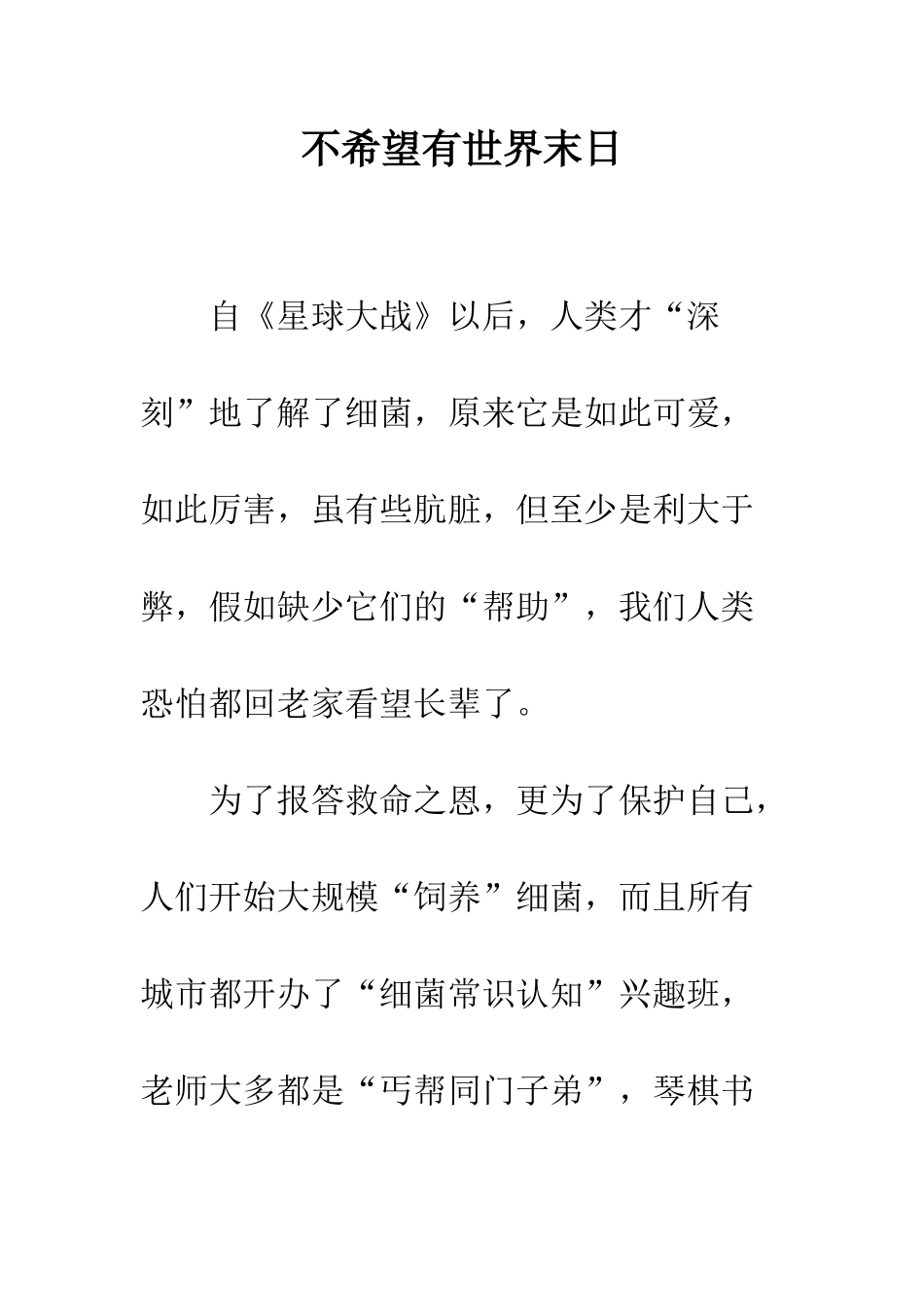 不希望有世界末日

自《星球大战》以后，人类才“深刻”地了解了细菌，原来它是如此可爱，如此厉害，虽有些肮脏，但至少是利大于弊，假如缺少它们的“帮助”，我们人类恐怕都回老家看望长辈了。

为了报答救命之恩，更为了保护自己，人们开始大规模“饲养”细菌，而且所有城市都开办了“细菌常识认知”兴趣班，老师大多都是“丐帮同门子弟”，琴棋书